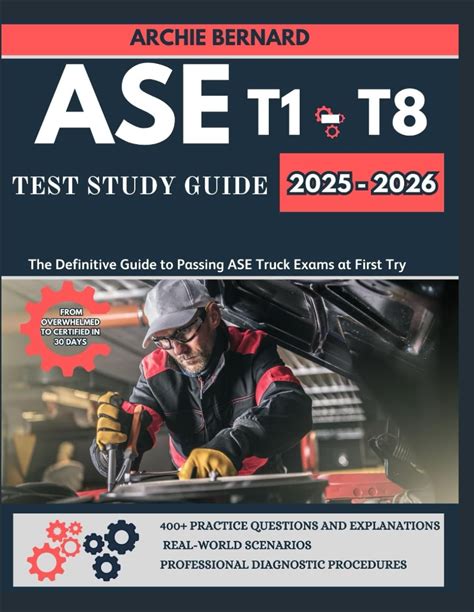 ARCHIE BERNARD

ASE T1 - T8

TEST STUDY GUIDE 2025 - 2026

The Definitive Guide to Passing ASE Truck Exams at First Try

FROM OVERWHELMED TO CERTIFIED IN 30 DAYS

400+ PRACTICE QUESTIONS AND EXPLANATIONS
REAL-WORLD SCENARIOS
PROFESSIONAL DIAGNOSTIC PROCEDURES